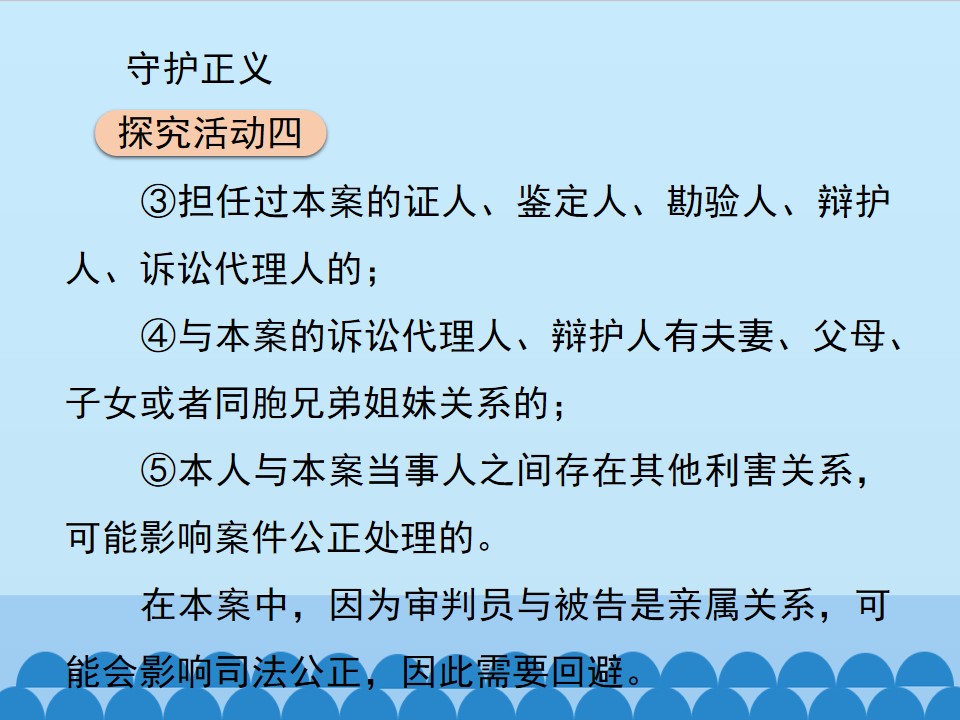 守护正义

探究活动四

③担任过本案的证人、鉴定人、勘验人、辩护人、诉讼代理人的；

④与本案的诉讼代理人、辩护人有夫妻、父母、子女或者同胞兄弟姐妹关系的；

⑤本人与本案当事人之间存在其他利害关系，可能影响案件公正处理的。

在本案中，因为审判员与被告是亲属关系，可能会影响司法公正，因此需要回避。